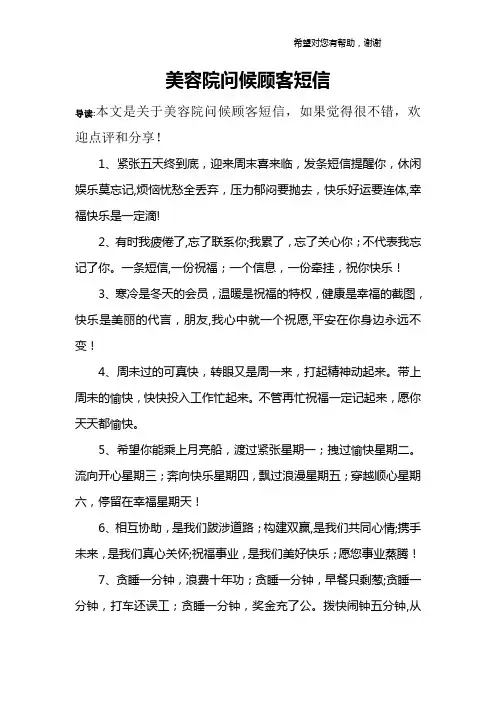 希望对您有帮助，谢谢

美容院问候顾客短信

导读：本文是关于美容院问候顾客短信，如果觉得很不错，欢迎点评和分享！

1、紧张五天终到底，迎来周末喜来临，发条短信提醒你，休闲娱乐莫忘记,烦恼忧愁全丢弃，压力郁闷要抛去，快乐好运要连体,幸福快乐是一定滴!

2、有时我疲倦了,忘了联系你;我累了，忘了关心你；不代表我忘记了你。一条短信,一份祝福；一个信息，一份牵挂，祝你快乐！

3、寒冷是冬天的会员，温暖是祝福的特权，健康是幸福的截图，快乐是美丽的代言，朋友,我心中就一个祝愿,平安在你身边永远不变！

4、周末过的可真快，转眼又是周一来，打起精神动起来。带上周末的愉快，快快投入工作忙起来。不管再忙祝福一定记起来，愿你天天都愉快。

5、希望你能乘上月亮船，渡过紧张星期一；拽过愉快星期二。流向开心星期三；奔向快乐星期四，飘过浪漫星期五；穿越顺心星期六，停留在幸福星期天！

6、相互协助，是我们跋涉道路；构建双赢,是我们共同心情;携手未来，是我们真心关怀;祝福事业，是我们美好快乐；愿您事业蒸腾！

7、贪睡一分钟，浪费十年功；贪睡一分钟，早餐只剩葱;贪睡一分钟，打车还误工；贪睡一分钟，奖金充了公。拨快闹钟五分钟,从